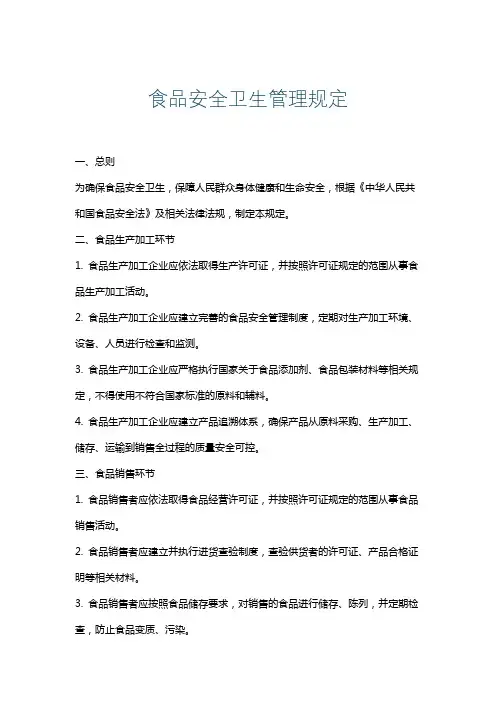 食品安全卫生管理规定

一、总则

为确保食品安全卫生，保障人民群众身体健康和生命安全，根据《中华人民共和国食品安全法》及相关法律法规，制定本规定。

二、食品生产加工环节

1. 食品生产加工企业应依法取得生产许可证，并按照许可证规定的范围从事食品生产加工活动。

2. 食品生产加工企业应建立完善的食品安全管理制度，定期对生产加工环境、设备、人员进行检查和监测。

3. 食品生产加工企业应严格执行国家关于食品添加剂、食品包装材料等相关规定，不得使用不符合国家标准的原料和辅料。

4. 食品生产加工企业应建立产品追溯体系，确保产品从原料采购、生产加工、储存、运输到销售全过程的质量安全可控。

三、食品销售环节

1. 食品销售者应依法取得食品经营许可证，并按照许可证规定的范围从事食品销售活动。

2. 食品销售者应建立并执行进货查验制度，查验供货者的许可证、产品合格证明等相关材料。

3. 食品销售者应按照食品储存要求，对销售的食品进行储存、陈列，并定期检查，防止食品变质、污染。